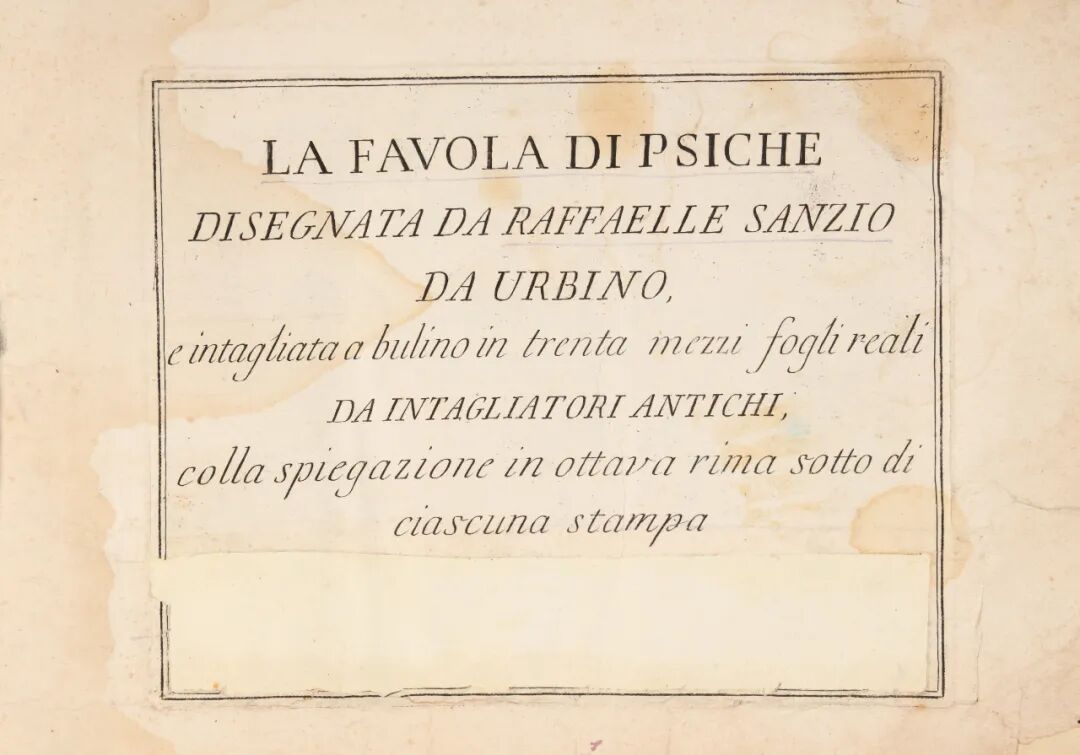 LA FAVOLA DI PSICHE
DISEGNATA DA RAFFAELLE SANZIO
DA URBINO,
e intagliata a bulino in trenta mezzi fogli reali
DA INTAGLIATORI ANTICHI,
colla spiegazione in ottava rima sotto di
ciascuna stampa